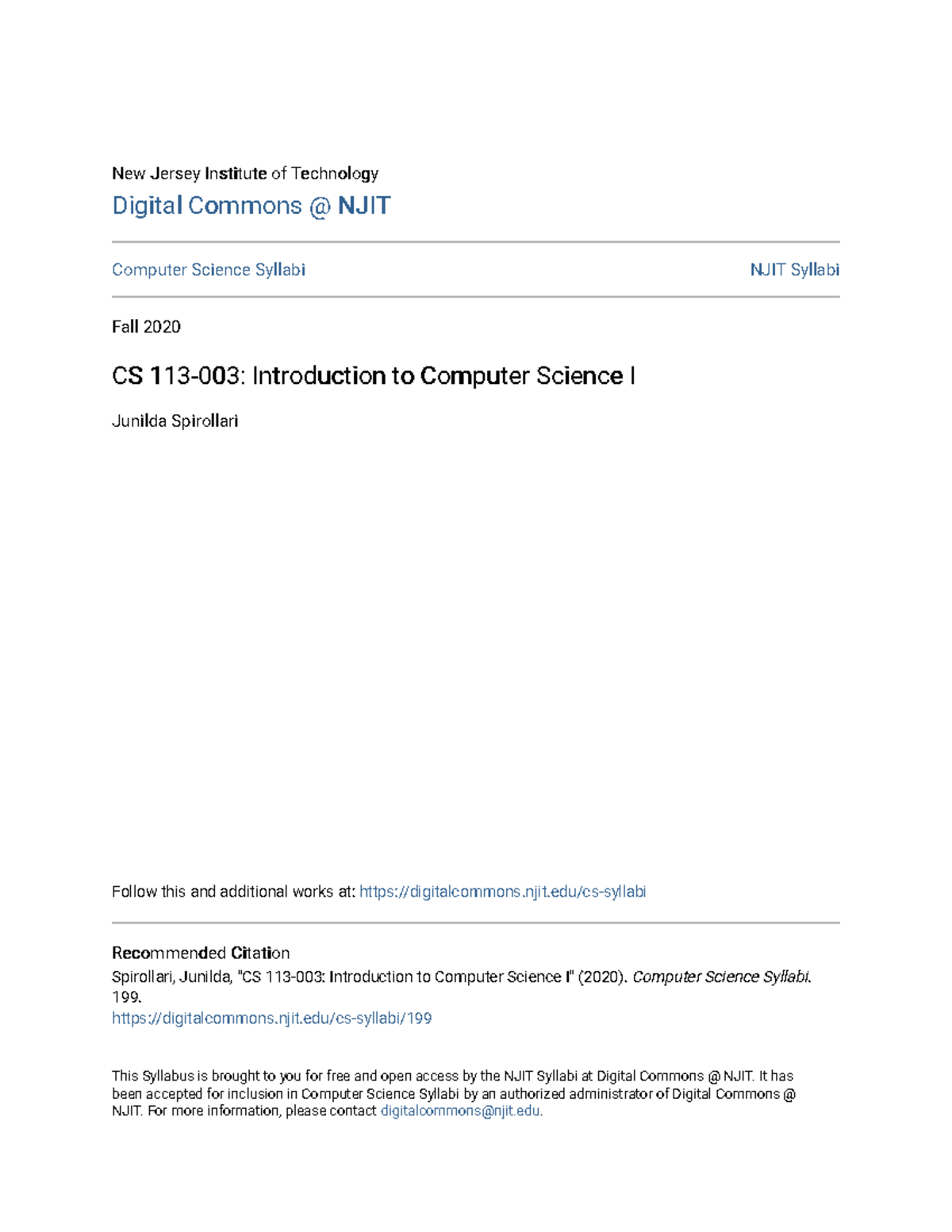 New Jersey Institute of Technology
Digital Commons @ NJIT

Computer Science Syllabi

NJIT Syllabi

Fall 2020

CS 113-003: Introduction to Computer Science I

Junilda Spirollari

Follow this and additional works at: https://digitalcommons.njit.edu/cs-syllabi

Recommended Citation
Spirollari, Junilda, "CS 113-003: Introduction to Computer Science I" (2020). Computer Science Syllabi. 199.
https://digitalcommons.njit.edu/cs-syllabi/199

This Syllabus is brought to you for free and open access by the NJIT Syllabi at Digital Commons @ NJIT. It has been accepted for inclusion in Computer Science Syllabi by an authorized administrator of Digital Commons @ NJIT. For more information, please contact digitalcommons@njit.edu.